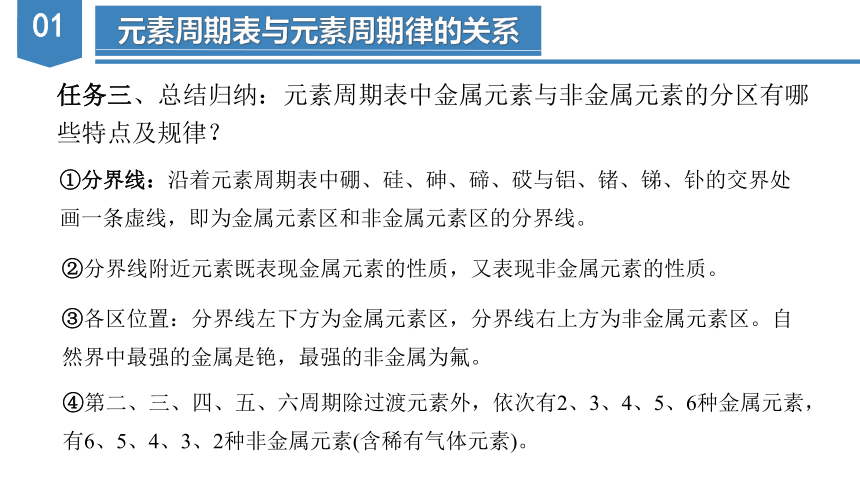 01

元素周期表与元素周期律的关系

任务三、总结归纳：元素周期表中金属元素与非金属元素的分区有哪些特点及规律？

①分界线：沿着元素周期表中硼、硅、砷、碲、砹与铝、锗、锑、钋的交界处画一条虚线，即为金属元素区和非金属元素区的分界线。

②分界线附近元素既表现金属元素的性质，又表现非金属元素的性质。

③各区位置：分界线左下方为金属元素区，分界线右上方为非金属元素区。自然界中最强的金属是铯，最强的非金属为氟。

④第二、三、四、五、六周期除过渡元素外，依次有2、3、4、5、6种金属元素，有6、5、4、3、2种非金属元素(含稀有气体元素)。